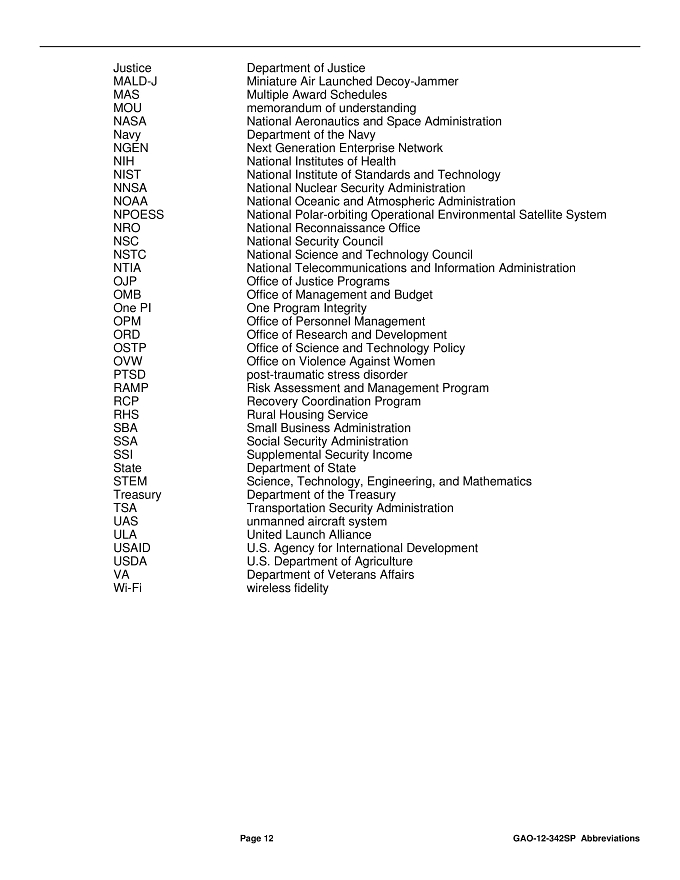 Justice Department of Justice
MALD-J Miniature Air Launched Decoy-Jammer
MAS Multiple Award Schedules
MOU memorandum of understanding
NASA National Aeronautics and Space Administration
Navy Department of the Navy
NGEN Next Generation Enterprise Network
NIH National Institutes of Health
NIST National Institute of Standards and Technology
NNSA National Nuclear Security Administration
NOAA National Oceanic and Atmospheric Administration
NPOESS National Polar-orbiting Operational Environmental Satellite System
NRO National Reconnaissance Office
NSC National Security Council
NSTC National Science and Technology Council
NTIA National Telecommunications and Information Administration
OJP Office of Justice Programs
OMB Office of Management and Budget
One PI One Program Integrity
OPM Office of Personnel Management
ORD Office of Research and Development
OSTP Office of Science and Technology Policy
OVW Office on Violence Against Women
PTSD post-traumatic stress disorder
RAMP Risk Assessment and Management Program
RCP Recovery Coordination Program
RHS Rural Housing Service
SBA Small Business Administration
SSA Social Security Administration
SSI Supplemental Security Income
State Department of State
STEM Science, Technology, Engineering, and Mathematics
Treasury Department of the Treasury
TSA Transportation Security Administration
UAS unmanned aircraft system
ULA United Launch Alliance
USAID U.S. Agency for International Development
USDA U.S. Department of Agriculture
VA Department of Veterans Affairs
Wi-Fi wireless fidelity

Page 12 GAO-12-342SP Abbreviations